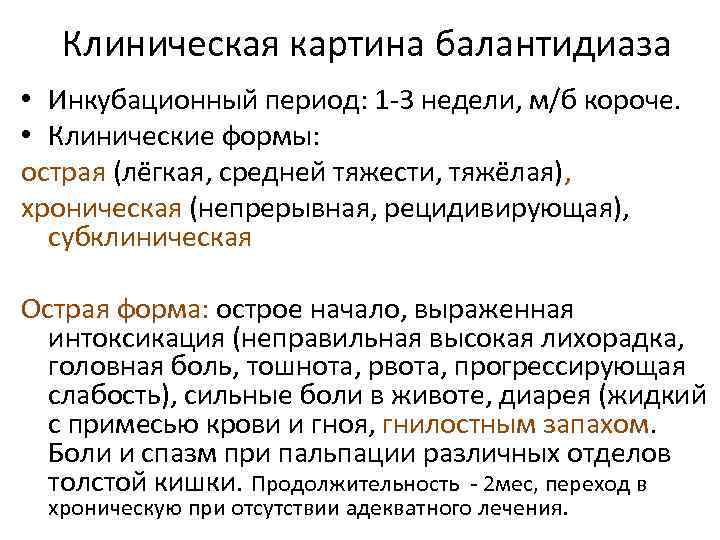 Клиническая картина балантидиаза

• Инкубационный период: 1-3 недели, м/б короче.
• Клинические формы:

острая (лёгкая, средней тяжести, тяжёлая),

хроническая (непрерывная, рецидивирующая), субклиническая

Острая форма: острое начало, выраженная интоксикация (неправильная высокая лихорадка, головная боль, тошнота, рвота, прогрессирующая слабость), сильные боли в животе, диарея (жидкий с примесью крови и гноя, гнилостным запахом. Боли и спазм при пальпации различных отделов толстой кишки. Продолжительность - 2мес, переход в хроническую при отсутствии адекватного лечения.